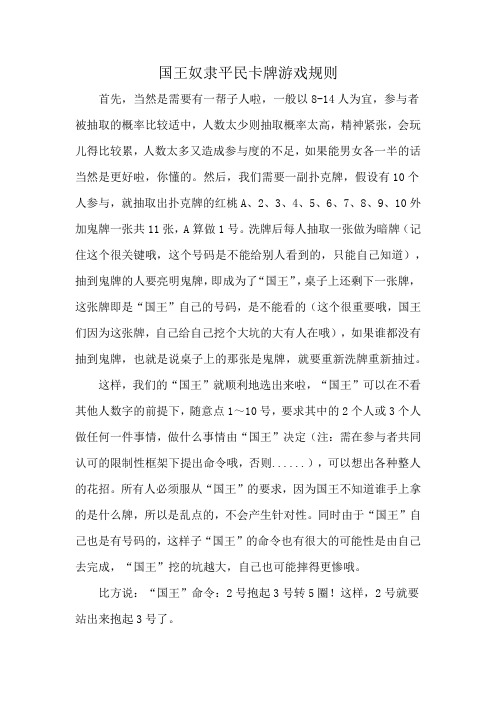 国王奴隶平民卡牌游戏规则

首先，当然是需要有一帮子人啦，一般以 8-14 人为宜，参与者被抽取的概率比较适中，人数太少则抽取概率太高，精神紧张，会玩儿得比较累，人数太多又造成参与度的不足，如果能男女各一半的话当然是更好啦，你懂的。然后，我们需要一副扑克牌，假设有 10 个人参与，就抽取出扑克牌的红桃 A、2、3、4、5、6、7、8、9、10 外加鬼牌一张共 11 张，A 算做 1 号。洗牌后每人抽取一张做为暗牌（记住这个很关键哦，这个号码是不能给别人看到的，只能自己知道），抽到鬼牌的人要亮明鬼牌，即成为了“国王”，桌子上还剩下一张牌，这张牌即是“国王”自己的号码，是不能看的（这个很重要哦，国王们因为这张牌，自己给自己挖个大坑的大有人在哦），如果谁都没有抽到鬼牌，也就是说桌子上的那张是鬼牌，就要重新洗牌重新抽过。

这样，我们的“国王”就顺利地选出来啦，“国王”可以在不看其他人数字的前提下，随意点 1～10 号，要求其中的 2 个人或 3 个人做任何一件事情，做什么事情由“国王”决定（注：需在参与者共同认可的限制性框架下提出命令哦，否则......），可以想出各种整人的花招。所有人必须服从“国王”的要求，因为国王不知道谁手上拿的是什么牌，所以是乱点的，不会产生针对性。同时由于“国王”自己也是有号码的，这样子“国王”的命令也有很大的可能性是由自己去完成，“国王”挖的坑越大，自己也可能摔得更惨哦。

比方说：“国王”命令：2 号抱起 3 号转 5 圈！这样，2 号就要站出来抱起 3 号了。